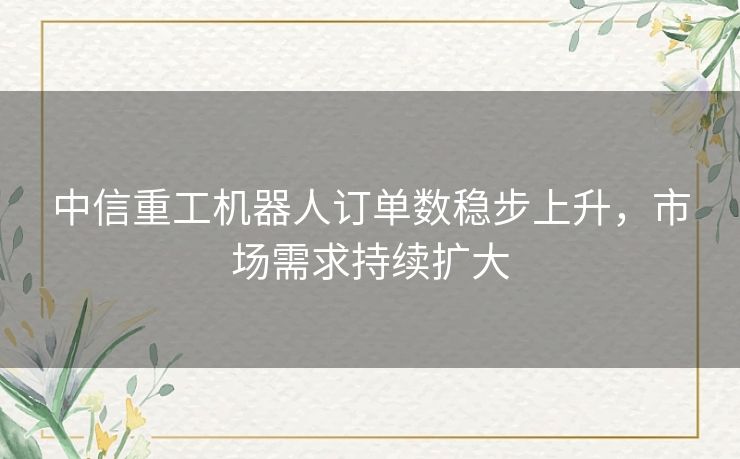 中信重工机器人订单数稳步上升，市场需求持续扩大